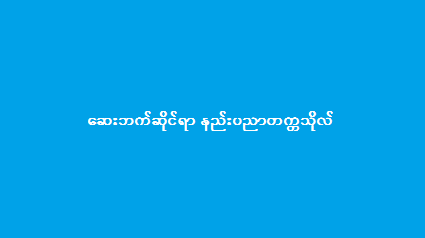 ဆေးဘက်ဆိုင်ရာ နည်းပညာတက္ကသိုလ်